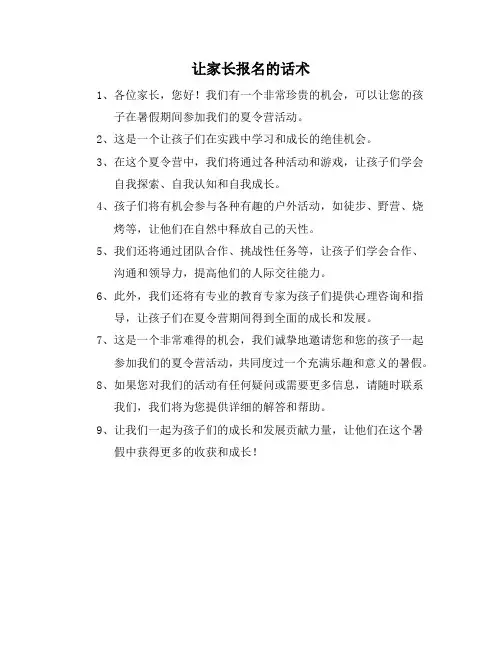 让家长报名的话术

1、各位家长，您好！我们有一个非常珍贵的机会，可以让您的孩子在暑假期间参加我们的夏令营活动。

2、这是一个让孩子们在实践中学习和成长的绝佳机会。

3、在这个夏令营中，我们将通过各种活动和游戏，让孩子们学会自我探索、自我认知和自我成长。

4、孩子们将有机会参与各种有趣的户外活动，如徒步、野营、烧烤等，让他们在自然中释放自己的天性。

5、我们还将通过团队合作、挑战性任务等，让孩子们学会合作、沟通和领导力，提高他们的人际交往能力。

6、此外，我们还将有专业的教育专家为孩子们提供心理咨询和指导，让孩子们在夏令营期间得到全面的成长和发展。

7、这是一个非常难得的机会，我们诚挚地邀请您和您的孩子一起参加我们的夏令营活动，共同度过一个充满乐趣和意义的暑假。

8、如果您对我们的活动有任何疑问或需要更多信息，请随时联系我们，我们将为您提供详细的解答和帮助。

9、让我们一起为孩子们的成长和发展贡献力量，让他们在这个暑假中获得更多的收获和成长！